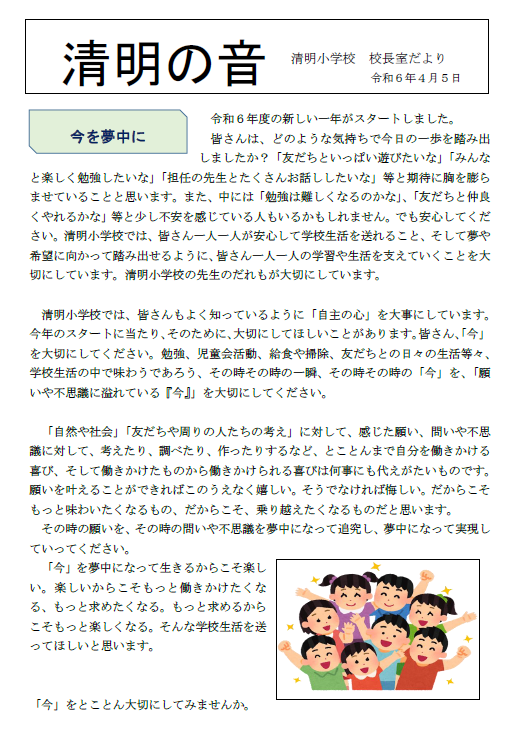 清明の音

清明小学校　校長室だより
令和６年４月５日

今を夢中に

令和６年度の新しい一年がスタートしました。
皆さんは、どのような気持ちで今日の一歩を踏み出しましたか？「友だちといっぱい遊びたいな」「みんなと楽しく勉強したいな」「担任の先生とたくさんお話ししたいな」等と期待に胸を膨らませていることと思います。また、中には「勉強は難しくなるのかな」、「友だちと仲良くやれるかな」等と少し不安を感じている人もいるかもしれません。でも安心してください。清明小学校では、皆さん一人一人が安心して学校生活を送れること、そして夢や希望に向かって踏み出せるように、皆さん一人一人の学習や生活を支えていくことを大切にしています。清明小学校の先生のだれもが大切にしています。

清明小学校では、皆さんもよく知っているように「自主の心」を大事にしています。今年のスタートに当たり、そのために、大切にしてほしいことがあります。皆さん、「今」を大切にしてください。勉強、児童会活動、給食や掃除、友だちとの日々の生活等々、学校生活の中で味わうであろう、その時その時の一瞬、その時その時の「今」を、「願いや不思議に溢れている『今』」を大切にしてください。

「自然や社会」「友だちや周りの人たちの考え」に対して、感じた願い、問いや不思議に対して、考えたり、調べたり、作ったりするなど、とことんまで自分を働きかける喜び、そして働きかけたものから働きかけられる喜びは何事にも代えがたいものです。願いを叶えることができればこのうえなく嬉しい。そうでなければ悔しい。だからこそもっと味わいたくなるもの、だからこそ、乗り越えたくなるものだと思います。
その時の願いを、その時の問いや不思議を夢中になって追究し、夢中になって実現していってください。
「今」を夢中になって生きるからこそ楽しい。楽しいからこそもっと働きかけたくなる、もっと求めたくなる。もっと求めるからこそもっと楽しくなる。そんな学校生活を送ってほしいと思います。

「今」をとことん大切にしてみませんか。